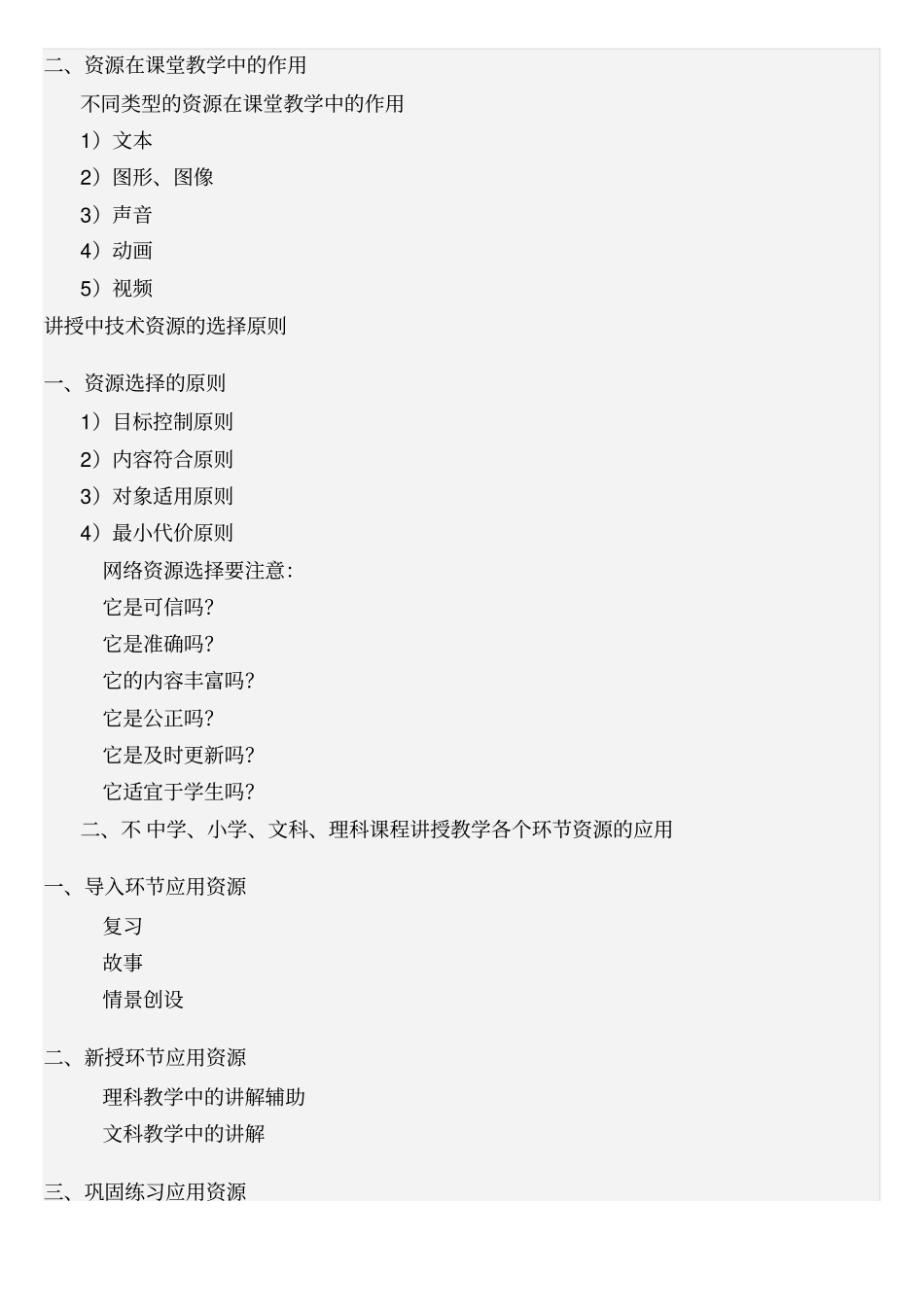 二、资源在课堂教学中的作用

不同类型的资源在课堂教学中的作用

1）文本

2）图形、图像

3）声音

4）动画

5）视频

讲授中技术资源的选择原则

一、资源选择的原则

1）目标控制原则

2）内容符合原则

3）对象适用原则

4）最小代价原则

网络资源选择要注意:

它是可信吗?

它是准确吗?

它的内容丰富吗?

它是公正吗?

它是及时更新吗?

它适宜于学生吗?

二、不 中学、小学、文科、理科课程讲授教学各个环节资源的应用

一、导入环节应用资源

复习

故事

情景创设

二、新授环节应用资源

理科教学中的讲解辅助

文科教学中的讲解

三、巩固练习应用资源